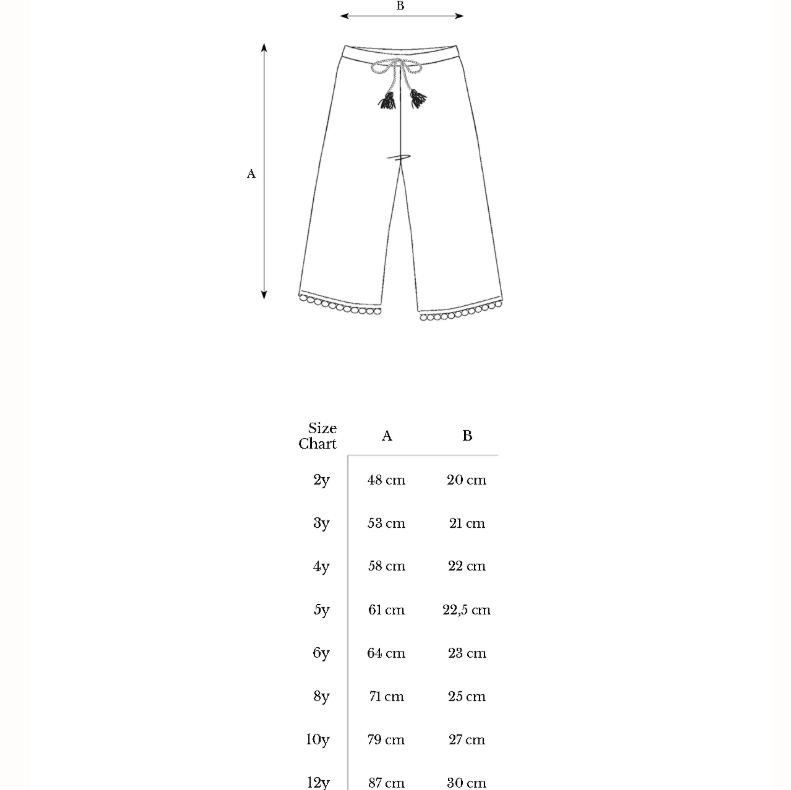 B

A

| Size Chart | A | B |
|---|---|---|
| 2y | 48 cm | 20 cm |
| 3y | 53 cm | 21 cm |
| 4y | 58 cm | 22 cm |
| 5y | 61 cm | 22,5 cm |
| 6y | 64 cm | 23 cm |
| 8y | 71 cm | 25 cm |
| 10y | 79 cm | 27 cm |
| 12y | 87 cm | 30 cm |